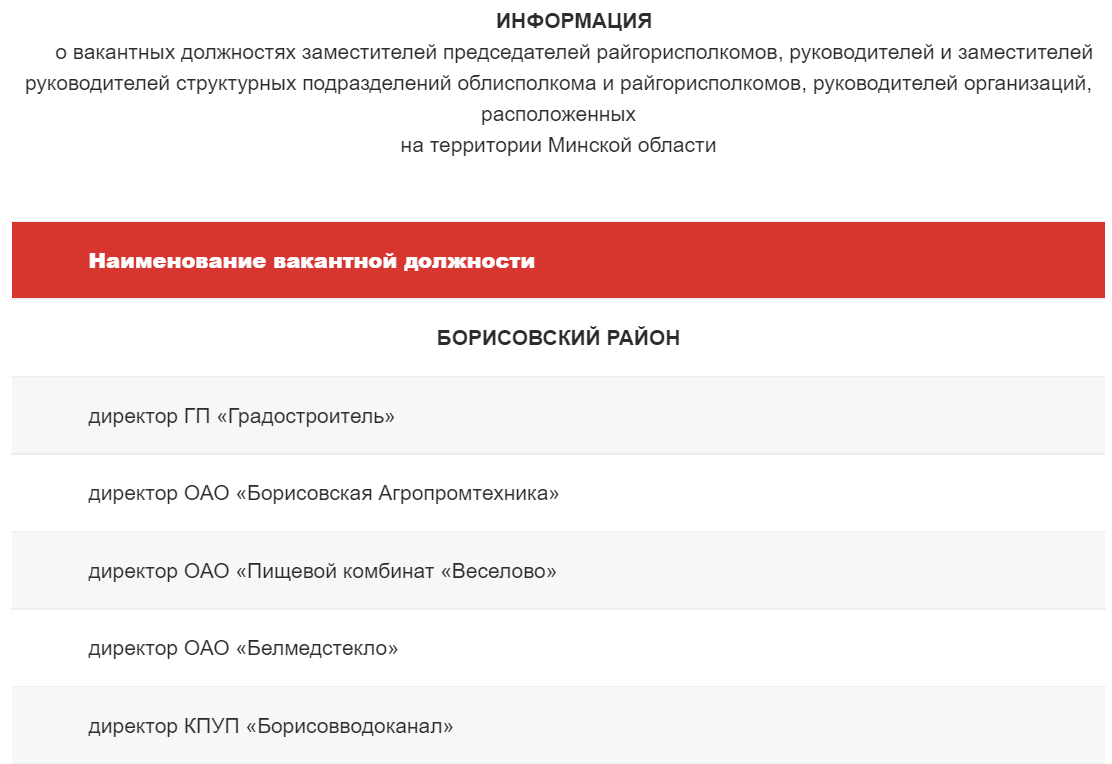 ИНФОРМАЦИЯ
о вакантных должностях заместителей председателей райгорисполкомов, руководителей и заместителей руководителей структурных подразделений облисполкома и райгорисполкомов, руководителей организаций, расположенных
на территории Минской области

| Наименование вакантной должности |
|---|
| БОРИСОВСКИЙ РАЙОН |
| директор ГП «Градостроитель» |
| директор ОАО «Борисовская Агропромтехника» |
| директор ОАО «Пищевой комбинат «Веселово» |
| директор ОАО «Белмедстекло» |
| директор КПУП «Борисовводоканал» |